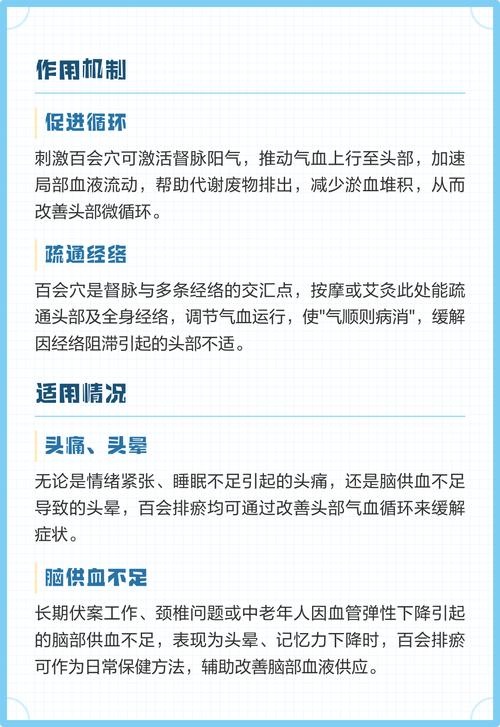 作用机制

促进循环

刺激百会穴可激活督脉阳气，推动气血上行至头部，加速局部血液流动，帮助代谢废物排出，减少淤血堆积，从而改善头部微循环。

疏通经络

百会穴是督脉与多条经络的交汇点，按摩或艾灸此处能疏通头部及全身经络，调节气血运行，使"气顺则病消"，缓解因经络阻滞引起的头部不适。

适用情况

头痛、头晕

无论是情绪紧张、睡眠不足引起的头痛，还是脑供血不足导致的头晕，百会排瘀均可通过改善头部气血循环来缓解症状。

脑供血不足

长期伏案工作、颈椎问题或中老年人因血管弹性下降引起的脑部供血不足，表现为头晕、记忆力下降时，百会排瘀可作为日常保健方法，辅助改善脑部血液供应。